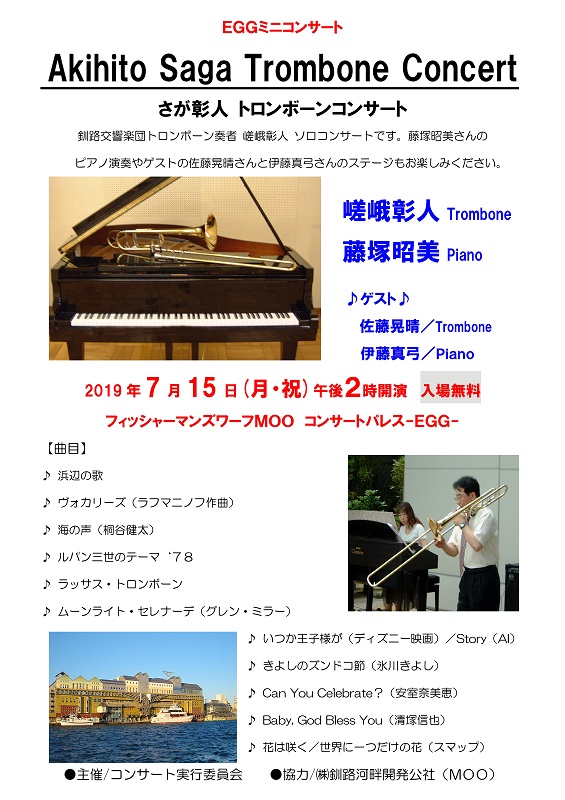 EGGミニコンサート

Akihito Saga Trombone Concert

さが彰人 トロンボーンコンサート

釧路交響楽団トロンボーン奏者 嵯峨彰人 ソロコンサートです。藤塚昭美さんのピアノ演奏やゲストの佐藤晃晴さんと伊藤真弓さんのステージもお楽しみください。

嵯峨彰人 Trombone
藤塚昭美 Piano

♪ゲスト♪
佐藤晃晴／Trombone
伊藤真弓／Piano

2019年7月15日（月・祝）午後2時開演 入場無料

フィッシャーマンズワーフMOO コンサートパレス-EGG-

【曲目】
♪ 浜辺の歌
♪ ヴォカリーズ（ラフマニノフ作曲）
♪ 海の声（桐谷健太）
♪ ルパン三世のテーマ '78
♪ ラッサス・トロンボーン
♪ ムーンライト・セレナーデ（グレン・ミラー）
♪ いつか王子様が（ディズニー映画）／Story（AI）
♪ きよしのズンドコ節（氷川きよし）
♪ Can You Celebrate?（安室奈美恵）
♪ Baby, God Bless You（清塚信也）
♪ 花は咲く／世界に一つだけの花（スマップ）

●主催／コンサート実行委員会 ●協力／㈱釧路河畔開発公社（MOO）